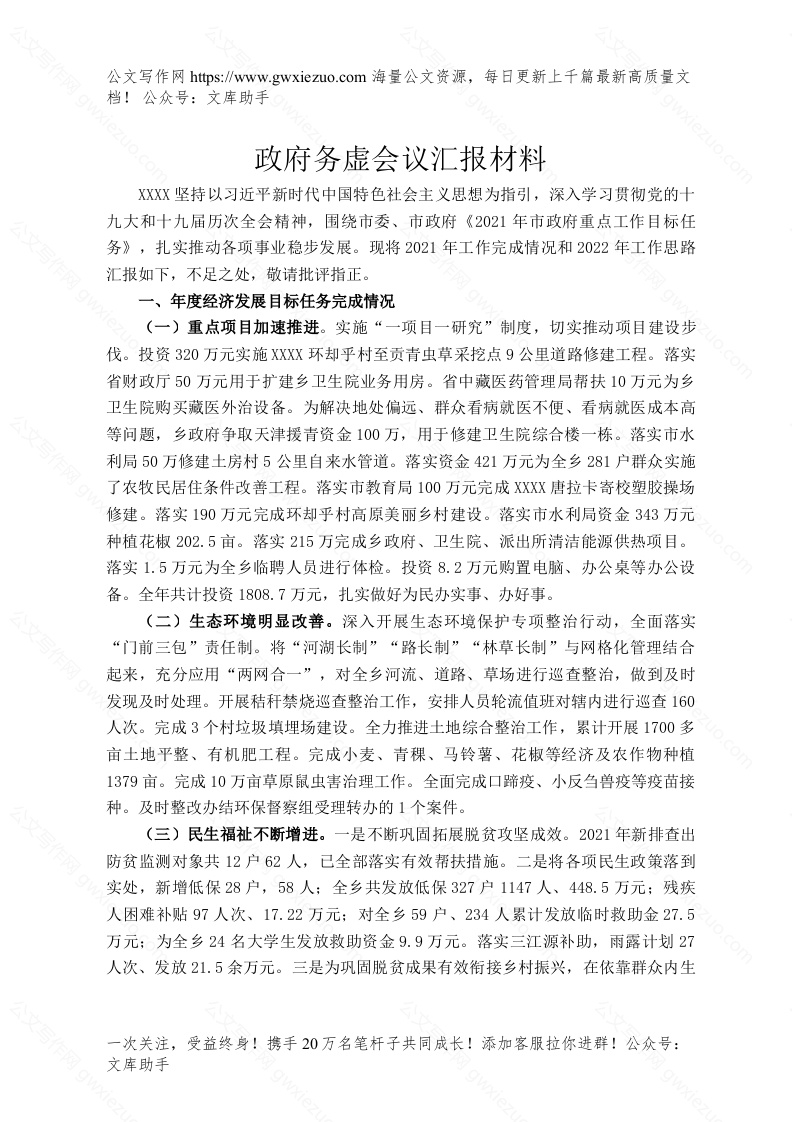 公文写作网 https://www.gwxiezuo.com 海量公文资源，每日更新上千篇最新高质量文档！ 公众号：文库助手

政府务虚会议汇报材料

XXXX 坚持以习近平新时代中国特色社会主义思想为指引，深入学习贯彻党的十九大和十九届历次全会精神，围绕市委、市政府《2021 年市政府重点工作目标任务》，扎实推动各项事业稳步发展。现将 2021 年工作完成情况和 2022 年工作思路汇报如下，不足之处，敬请批评指正。

一、年度经济发展目标任务完成情况

（一）重点项目加速推进。实施“一项目一研究”制度，切实推动项目建设步伐。投资 320 万元实施 XXXX 环却乎村至贡青虫草采挖点 9 公里道路修建工程。落实省财政厅 50 万元用于扩建乡卫生院业务用房。省中藏医药管理局帮扶 10 万元为乡卫生院购买藏医外治设备。为解决地处偏远、群众看病就医不便、看病就医成本高等问题，乡政府争取天津援青资金 100 万，用于修建卫生院综合楼一栋。落实市水利局 50 万修建土房村 5 公里自来水管道。落实资金 421 万元为全乡 281 户群众实施了农牧民居住条件改善工程。落实市教育局 100 万元完成 XXXX 唐拉卡寄校塑胶操场修建。落实 190 万元完成环却乎村高原美丽乡村建设。落实市水利局资金 343 万元种植花椒 202.5 亩。落实 215 万完成乡政府、卫生院、派出所清洁能源供热项目。落实 1.5 万元为全乡临聘人员进行体检。投资 8.2 万元购置电脑、办公桌等办公设备。全年共计投资 1808.7 万元，扎实做好为民办实事、办好事。

（二）生态环境明显改善。深入开展生态环境保护专项整治行动，全面落实“门前三包”责任制。将“河湖长制”“路长制”“林草长制”与网格化管理结合起来，充分应用“两网合一”，对全乡河流、道路、草场进行巡查整治，做到及时发现及时处理。开展秸秆禁烧巡查整治工作，安排人员轮流值班对辖内进行巡查 160 人次。完成 3 个村垃圾填埋场建设。全力推进土地综合整治工作，累计开展 1700 多亩土地平整、有机肥工程。完成小麦、青稞、马铃薯、花椒等经济及农作物种植 1379 亩。完成 10 万亩草原鼠虫害治理工作。全面完成口蹄疫、小反刍兽疫等疫苗接种。及时整改办结环保督察组受理转办的 1 个案件。

（三）民生福祉不断增进。一是不断巩固拓展脱贫攻坚成效。2021 年新排查出防贫监测对象共 12 户 62 人，已全部落实有效帮扶措施。二是将各项民生政策落到实处，新增低保 28 户，58 人；全乡共发放低保 327 户 1147 人、448.5 万元；残疾人困难补贴 97 人次、17.22 万元；对全乡 59 户、234 人累计发放临时救助金 27.5 万元；为全乡 24 名大学生发放救助资金 9.9 万元。落实三江源补助，雨露计划 27 人次、发放 21.5 余万元。三是为巩固脱贫成果有效衔接乡村振兴，在依靠群众内生

一次关注，受益终身！携手 20 万名笔杆子共同成长！添加客服拉你进群！公众号：文库助手